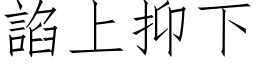 諂上抑下